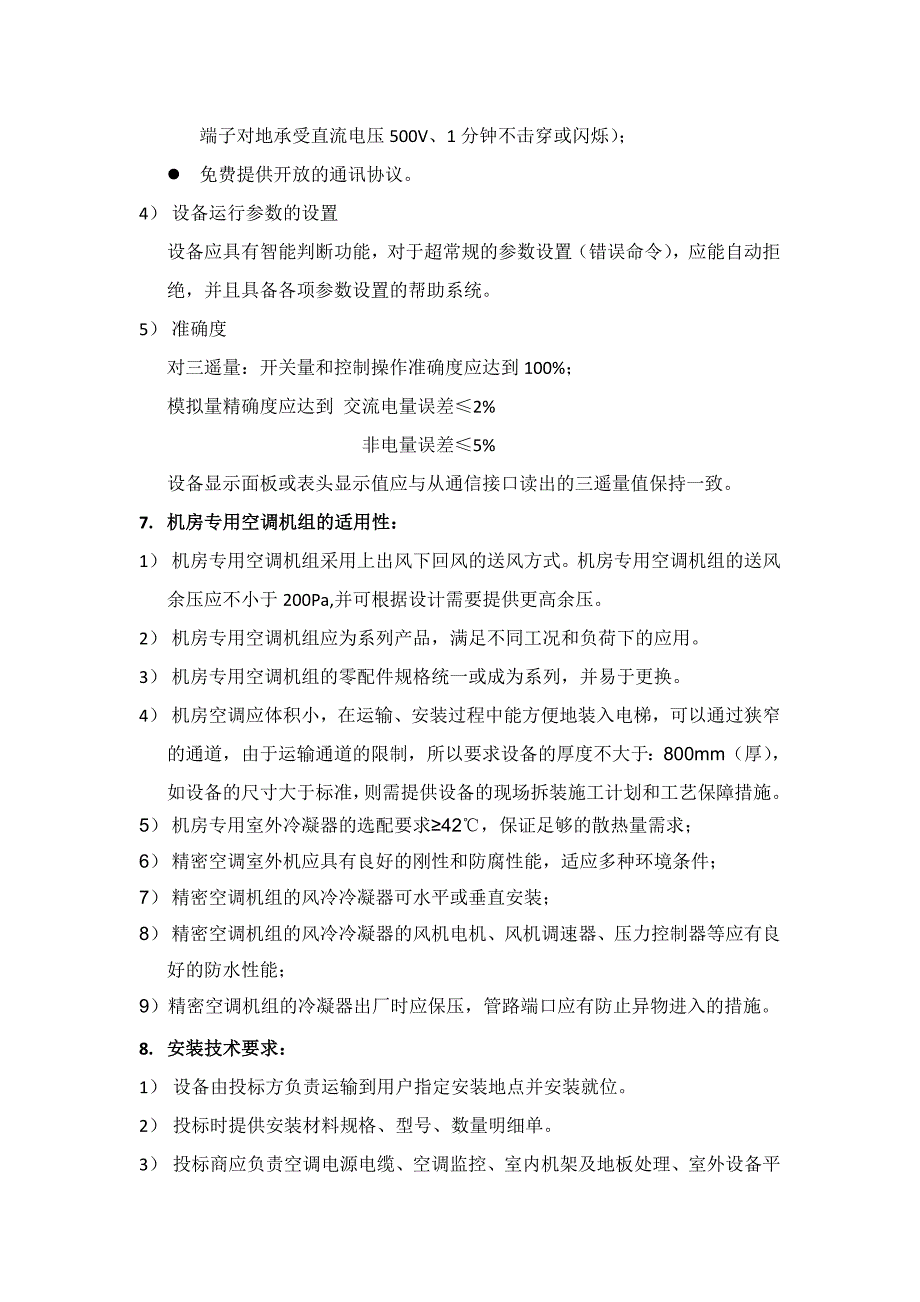 端子对地承受直流电压 500V、1 分钟不击穿或闪烁）；

● 免费提供开放的通讯协议。

4） 设备运行参数的设置

设备应具有智能判断功能，对于超常规的参数设置（错误命令），应能自动拒绝，并且具备各项参数设置的帮助系统。

5） 准确度

对三遥量：开关量和控制操作准确度应达到 100%；

模拟量精确度应达到 交流电量误差≤2%

非电量误差≤5%

设备显示面板或表头显示值应与从通信接口读出的三遥量值保持一致。

7. 机房专用空调机组的适用性：

1） 机房专用空调机组采用上出风下回风的送风方式。机房专用空调机组的送风余压应不小于 200Pa,并可根据设计需要提供更高余压。

2） 机房专用空调机组应为系列产品，满足不同工况和负荷下的应用。

3） 机房专用空调机组的零配件规格统一或成为系列，并易于更换。

4） 机房空调应体积小，在运输、安装过程中能方便地装入电梯，可以通过狭窄的通道，由于运输通道的限制，所以要求设备的厚度不大于：800mm（厚），如设备的尺寸大于标准，则需提供设备的现场拆装施工计划和工艺保障措施。

5） 机房专用室外冷凝器的选配要求≥42℃，保证足够的散热量需求；

6） 精密空调室外机应具有良好的刚性和防腐性能，适应多种环境条件；

7） 精密空调机组的风冷冷凝器可水平或垂直安装；

8） 精密空调机组的风冷冷凝器的风机电机、风机调速器、压力控制器等应有良好的防水性能；

9）精密空调机组的冷凝器出厂时应保压，管路端口应有防止异物进入的措施。

8. 安装技术要求：

1） 设备由投标方负责运输到用户指定安装地点并安装就位。

2） 投标时提供安装材料规格、型号、数量明细单。

3） 投标商应负责空调电源电缆、空调监控、室内机架及地板处理、室外设备平